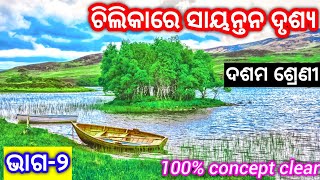 ଚିଲିକାରେ ସାୟନ୍ତନ ଦୃଶ୍ୟ

ଦଶମ ଶ୍ରେଣୀ

ଭାଗ-୨

100% concept clear